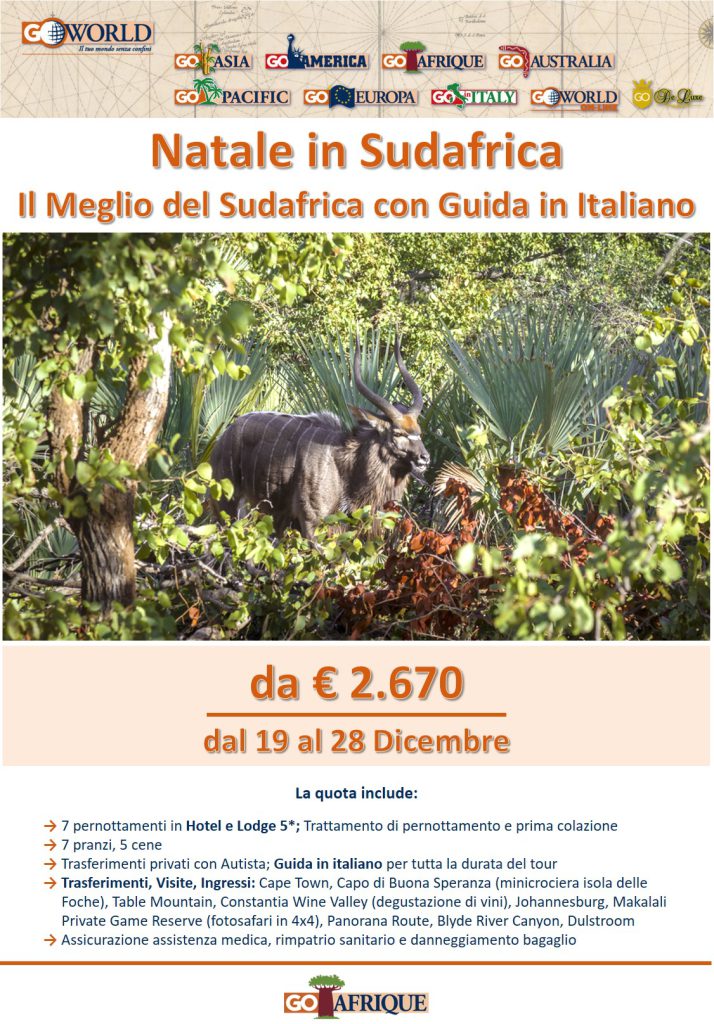 GO WORLD
Il tuo mondo senza confini

GO ASIA GO AMERICA GO AFRIQUE GO AUSTRALIA
GO PACIFIC GO EUROPA GO IN ITALY GO WORLD GO De Luxe

Natale in Sudafrica
Il Meglio del Sudafrica con Guida in Italiano

da € 2.670
dal 19 al 28 Dicembre

La quota include:

→ 7 pernottamenti in Hotel e Lodge 5*; Trattamento di pernottamento e prima colazione
→ 7 pranzi, 5 cene
→ Trasferimenti privati con Autista; Guida in italiano per tutta la durata del tour
→ Trasferimenti, Visite, Ingressi: Cape Town, Capo di Buona Speranza (minicrociera isola delle Foche), Table Mountain, Constantia Wine Valley (degustazione di vini), Johannesburg, Makalali Private Game Reserve (fotosafari in 4x4), Panorana Route, Blyde River Canyon, Dulstroom
→ Assicurazione assistenza medica, rimpatrio sanitario e danneggiamento bagaglio

GO AFRIQUE